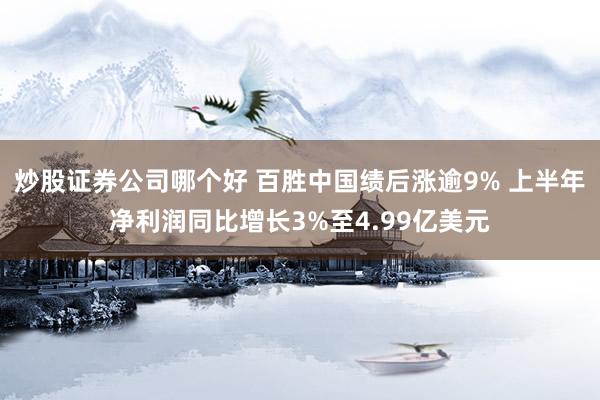 炒股证券公司哪个好 百胜中国绩后涨逾9% 上半年净利润同比增长3%至4.99亿美元